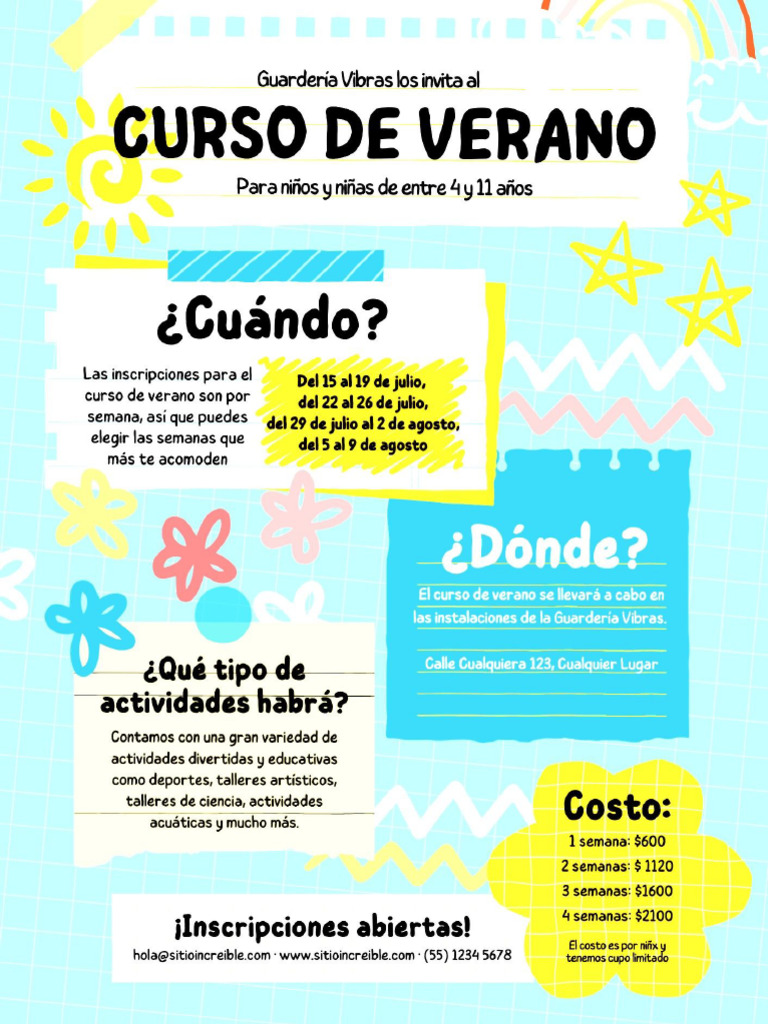 Guardería Vibras los invita al

CURSO DE VERANO

Para niños y niñas de entre 4 y 11 años

¿Cuándo?

Las inscripciones para el curso de verano son por semana, así que puedes elegir las semanas que más te acomoden

Del 15 al 19 de julio,
del 22 al 26 de julio,
del 29 de julio al 2 de agosto,
del 5 al 9 de agosto

¿Dónde?

El curso de verano se llevará a cabo en las instalaciones de la Guardería Vibras.

Calle Cualquiera 123, Cualquier Lugar

¿Qué tipo de actividades habrá?

Contamos con una gran variedad de actividades divertidas y educativas como deportes, talleres artísticos, talleres de ciencia, actividades acuáticas y mucho más.

Costo:

1 semana: $600
2 semanas: $ 1120
3 semanas: $1600
4 semanas: $2100

El costo es por niñx y tenemos cupo limitado

¡Inscripciones abiertas!

hola@sitioincreible.com · www.sitioincreible.com · (55) 1234 5678